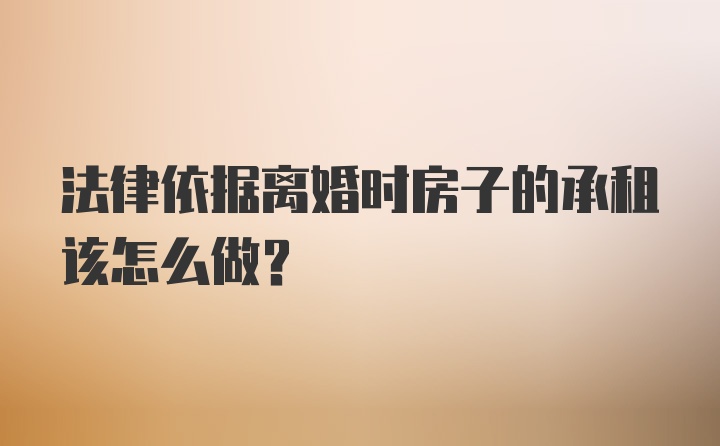 法律依据离婚时房子的承租该怎么做？